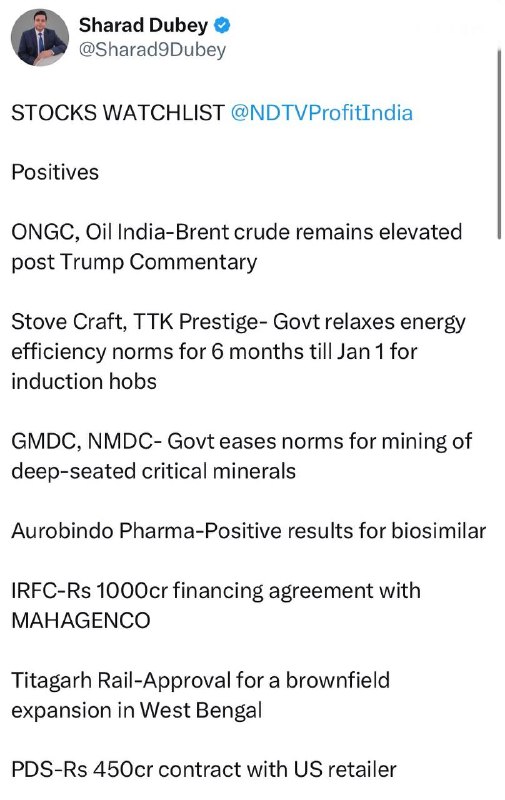 Sharad Dubey
@Sharad9Dubey

STOCKS WATCHLIST @NDTVProfitIndia

Positives

ONGC, Oil India-Brent crude remains elevated post Trump Commentary

Stove Craft, TTK Prestige- Govt relaxes energy efficiency norms for 6 months till Jan 1 for induction hobs

GMDC, NMDC- Govt eases norms for mining of deep-seated critical minerals

Aurobindo Pharma-Positive results for biosimilar

IRFC-Rs 1000cr financing agreement with MAHAGENCO

Titagarh Rail-Approval for a brownfield expansion in West Bengal

PDS-Rs 450cr contract with US retailer